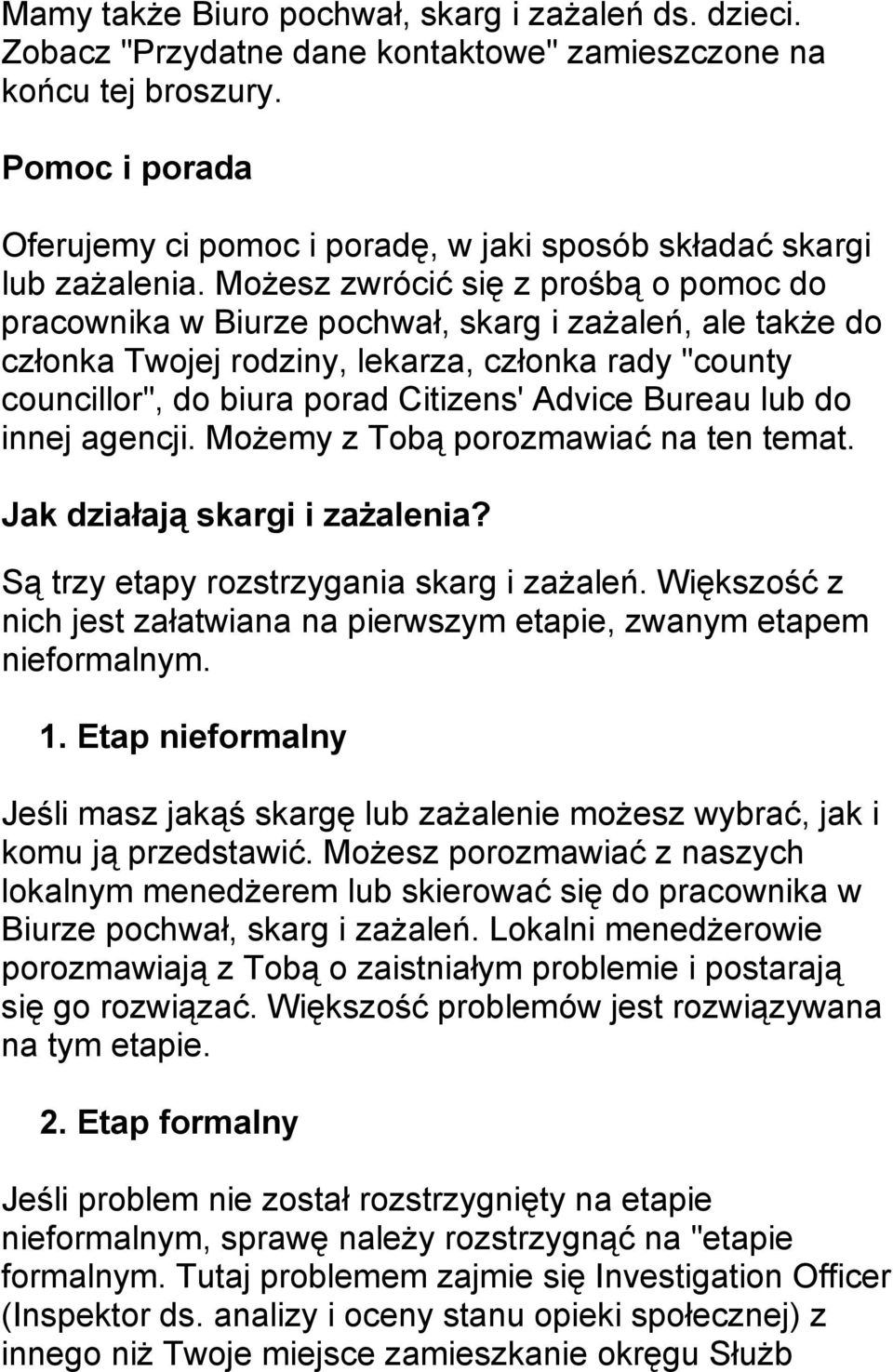 Mamy także Biuro pochwał, skarg i zażaleń ds. dzieci. Zobacz "Przydatne dane kontaktowe" zamieszczone na końcu tej broszury.

Pomoc i porada

Oferujemy ci pomoc i poradę, w jaki sposób składać skargi lub zażalenia. Możesz zwrócić się z prośbą o pomoc do pracownika w Biurze pochwał, skarg i zażaleń, ale także do członka Twojej rodziny, lekarza, członka rady "county councillor", do biura porad Citizens' Advice Bureau lub do innej agencji. Możemy z Tobą porozmawiać na ten temat.

Jak działają skargi i zażalenia?

Są trzy etapy rozstrzygania skarg i zażaleń. Większość z nich jest załatwiana na pierwszym etapie, zwanym etapem nieformalnym.

1. Etap nieformalny

Jeśli masz jakąś skargę lub zażalenie możesz wybrać, jak i komu ją przedstawić. Możesz porozmawiać z naszych lokalnym menedżerem lub skierować się do pracownika w Biurze pochwał, skarg i zażaleń. Lokalni menedżerowie porozmawiają z Tobą o zaistniałym problemie i postarają się go rozwiązać. Większość problemów jest rozwiązywana na tym etapie.

2. Etap formalny

Jeśli problem nie został rozstrzygnięty na etapie nieformalnym, sprawę należy rozstrzygnąć na "etapie formalnym. Tutaj problemem zajmie się Investigation Officer (Inspektor ds. analizy i oceny stanu opieki społecznej) z innego niż Twoje miejsce zamieszkanie okręgu Służb